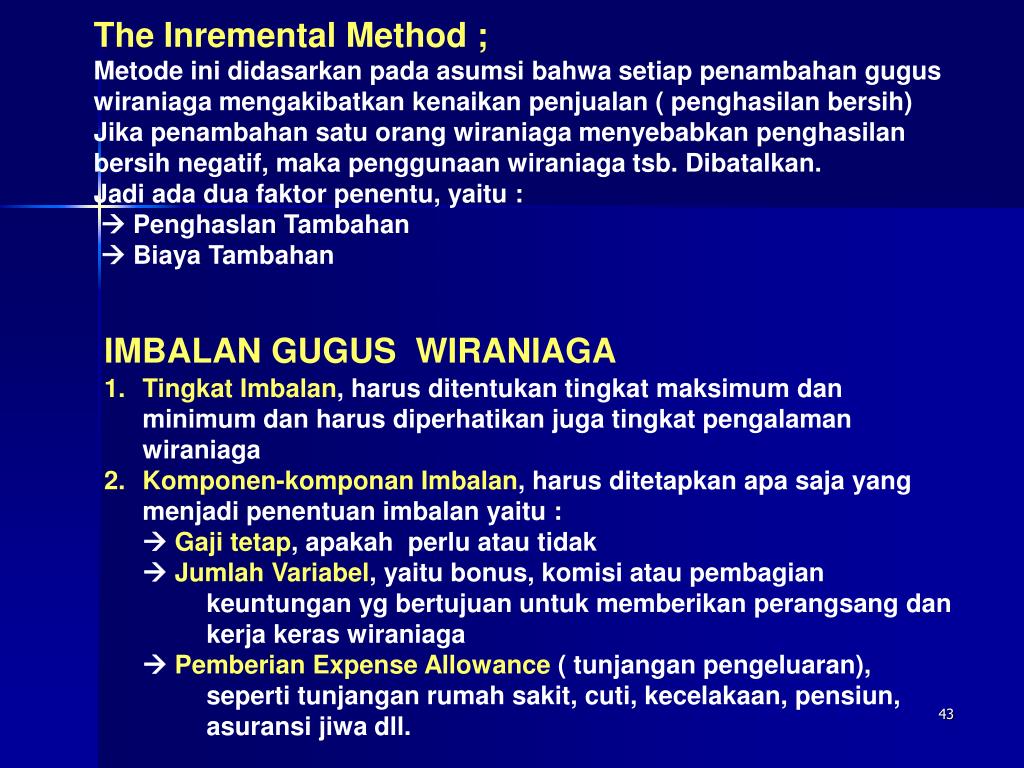 The Inremental Method ;
Metode ini didasarkan pada asumsi bahwa setiap penambahan gugus wiraniaga mengakibatkan kenaikan penjualan ( penghasilan bersih) Jika penambahan satu orang wiraniaga menyebabkan penghasilan bersih negatif, maka penggunaan wiraniaga tsb. Dibatalkan.
Jadi ada dua faktor penentu, yaitu :
→ Penghaslan Tambahan
→ Biaya Tambahan

IMBALAN GUGUS WIRANIAGA
1. Tingkat Imbalan, harus ditentukan tingkat maksimum dan minimum dan harus diperhatikan juga tingkat pengalaman wiraniaga
2. Komponen-komponan Imbalan, harus ditetapkan apa saja yang menjadi penentuan imbalan yaitu :
→ Gaji tetap, apakah perlu atau tidak
→ Jumlah Variabel, yaitu bonus, komisi atau pembagian keuntungan yg bertujuan untuk memberikan perangsang dan kerja keras wiraniaga
→ Pemberian Expense Allowance ( tunjangan pengeluaran), seperti tunjangan rumah sakit, cuti, kecelakaan, pensiun, asuransi jiwa dll.

43